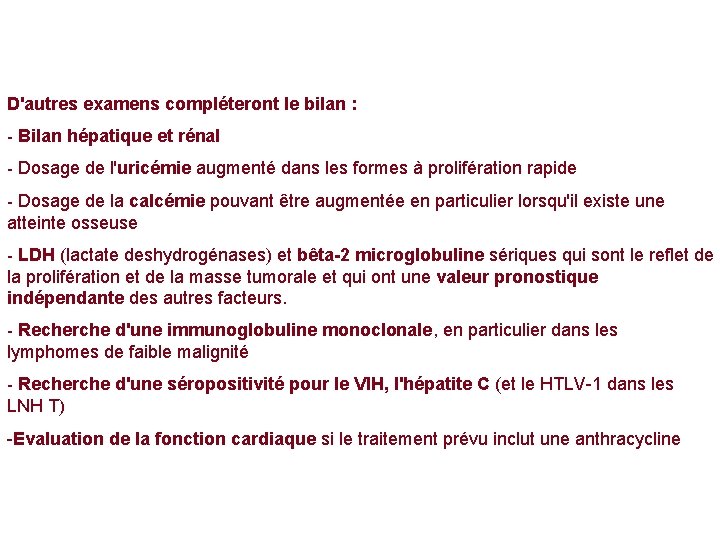 D'autres examens compléteront le bilan :

- Bilan hépatique et rénal

- Dosage de l'uricémie augmenté dans les formes à prolifération rapide

- Dosage de la calcémie pouvant être augmentée en particulier lorsqu'il existe une atteinte osseuse

- LDH (lactate deshydrogénases) et bêta-2 microglobuline sériques qui sont le reflet de la prolifération et de la masse tumorale et qui ont une valeur pronostique indépendante des autres facteurs.

- Recherche d'une immunoglobuline monoclonale, en particulier dans les lymphomes de faible malignité

- Recherche d'une séropositivité pour le VIH, l'hépatite C (et le HTLV-1 dans les LNH T)

-Evaluation de la fonction cardiaque si le traitement prévu inclut une anthracycline